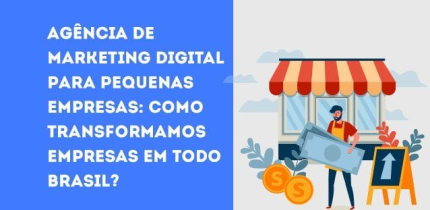 AGÊNCIA DE MARKETING DIGITAL PARA PEQUENAS EMPRESAS: COMO TRANSFORMAMOS EMPRESAS EM TODO BRASIL?

S

S